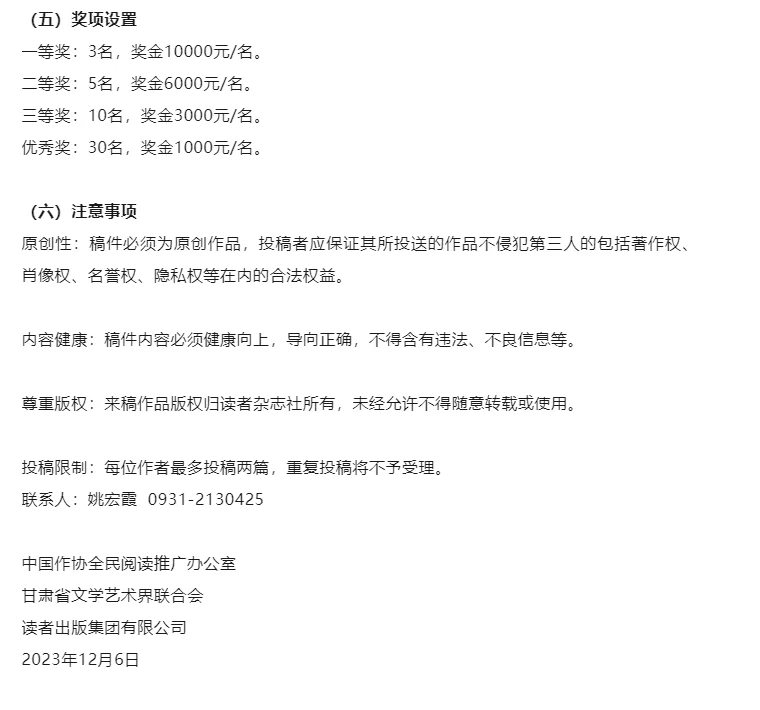 （五）奖项设置

一等奖：3名，奖金10000元/名。

二等奖：5名，奖金6000元/名。

三等奖：10名，奖金3000元/名。

优秀奖：30名，奖金1000元/名。

（六）注意事项

原创性：稿件必须为原创作品，投稿者应保证其所投送的作品不侵犯第三人的包括著作权、肖像权、名誉权、隐私权等在内的合法权益。

内容健康：稿件内容必须健康向上，导向正确，不得含有违法、不良信息等。

尊重版权：来稿作品版权归读者杂志社所有，未经允许不得随意转载或使用。

投稿限制：每位作者最多投稿两篇，重复投稿将不予受理。

联系人：姚宏霞 0931-2130425

中国作协全民阅读推广办公室

甘肃省文学艺术界联合会

读者出版集团有限公司

2023年12月6日